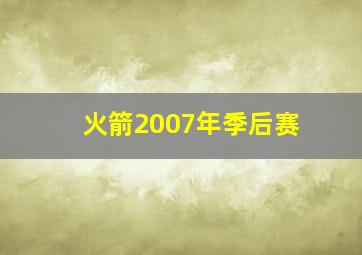 火箭2007年季后赛